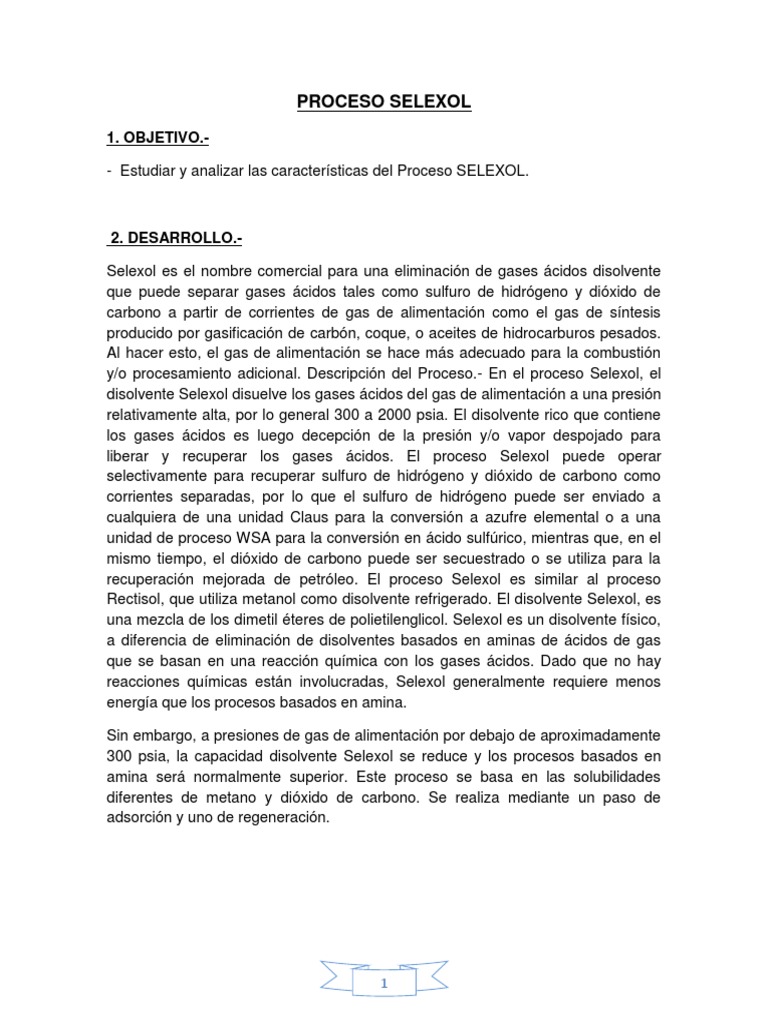 PROCESO SELEXOL

1. OBJETIVO.-

- Estudiar y analizar las características del Proceso SELEXOL.

2. DESARROLLO.-

Selexol es el nombre comercial para una eliminación de gases ácidos disolvente que puede separar gases ácidos tales como sulfuro de hidrógeno y dióxido de carbono a partir de corrientes de gas de alimentación como el gas de síntesis producido por gasificación de carbón, coque, o aceites de hidrocarburos pesados. Al hacer esto, el gas de alimentación se hace más adecuado para la combustión y/o procesamiento adicional. Descripción del Proceso.- En el proceso Selexol, el disolvente Selexol disuelve los gases ácidos del gas de alimentación a una presión relativamente alta, por lo general 300 a 2000 psia. El disolvente rico que contiene los gases ácidos es luego decepción de la presión y/o vapor despojado para liberar y recuperar los gases ácidos. El proceso Selexol puede operar selectivamente para recuperar sulfuro de hidrógeno y dióxido de carbono como corrientes separadas, por lo que el sulfuro de hidrógeno puede ser enviado a cualquiera de una unidad Claus para la conversión a azufre elemental o a una unidad de proceso WSA para la conversión en ácido sulfúrico, mientras que, en el mismo tiempo, el dióxido de carbono puede ser secuestrado o se utiliza para la recuperación mejorada de petróleo. El proceso Selexol es similar al proceso Rectisol, que utiliza metanol como disolvente refrigerado. El disolvente Selexol, es una mezcla de los dimetil éteres de polietilenglicol. Selexol es un disolvente físico, a diferencia de eliminación de disolventes basados en aminas de ácidos de gas que se basan en una reacción química con los gases ácidos. Dado que no hay reacciones químicas están involucradas, Selexol generalmente requiere menos energía que los procesos basados en amina.

Sin embargo, a presiones de gas de alimentación por debajo de aproximadamente 300 psia, la capacidad disolvente Selexol se reduce y los procesos basados en amina será normalmente superior. Este proceso se basa en las solubilidades diferentes de metano y dióxido de carbono. Se realiza mediante un paso de adsorción y uno de regeneración.

1